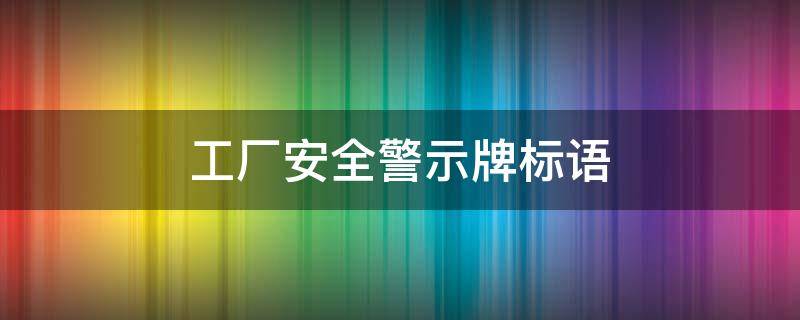 工厂安全警示牌标语